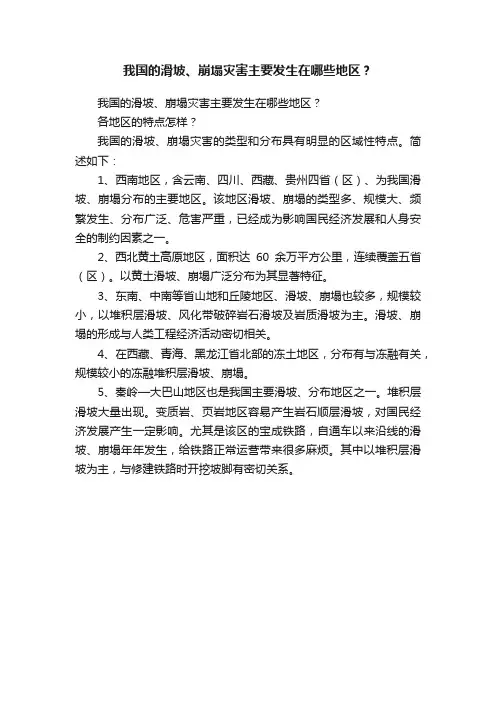 我国的滑坡、崩塌灾害主要发生在哪些地区？

我国的滑坡、崩塌灾害主要发生在哪些地区？

各地区的特点怎样？

我国的滑坡、崩塌灾害的类型和分布具有明显的区域性特点。简述如下：

1、西南地区，含云南、四川、西藏、贵州四省（区）、为我国滑坡、崩塌分布的主要地区。该地区滑坡、崩塌的类型多、规模大、频繁发生、分布广泛、危害严重，已经成为影响国民经济发展和人身安全的制约因素之一。

2、西北黄土高原地区，面积达 60 余万平方公里，连续覆盖五省（区）。以黄土滑坡、崩塌广泛分布为其显著特征。

3、东南、中南等省山地和丘陵地区、滑坡、崩塌也较多，规模较小，以堆积层滑坡、风化带破碎岩石滑坡及岩质滑坡为主。滑坡、崩塌的形成与人类工程经济活动密切相关。

4、在西藏、青海、黑龙江省北部的冻土地区，分布有与冻融有关，规模较小的冻融堆积层滑坡、崩塌。

5、秦岭—大巴山地区也是我国主要滑坡、分布地区之一。堆积层滑坡大量出现。变质岩、页岩地区容易产生岩石顺层滑坡，对国民经济发展产生一定影响。尤其是该区的宝成铁路，自通车以来沿线的滑坡、崩塌年年发生，给铁路正常运营带来很多麻烦。其中以堆积层滑坡为主，与修建铁路时开挖坡脚有密切关系。